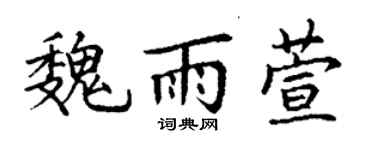 魏雨萱
词典网